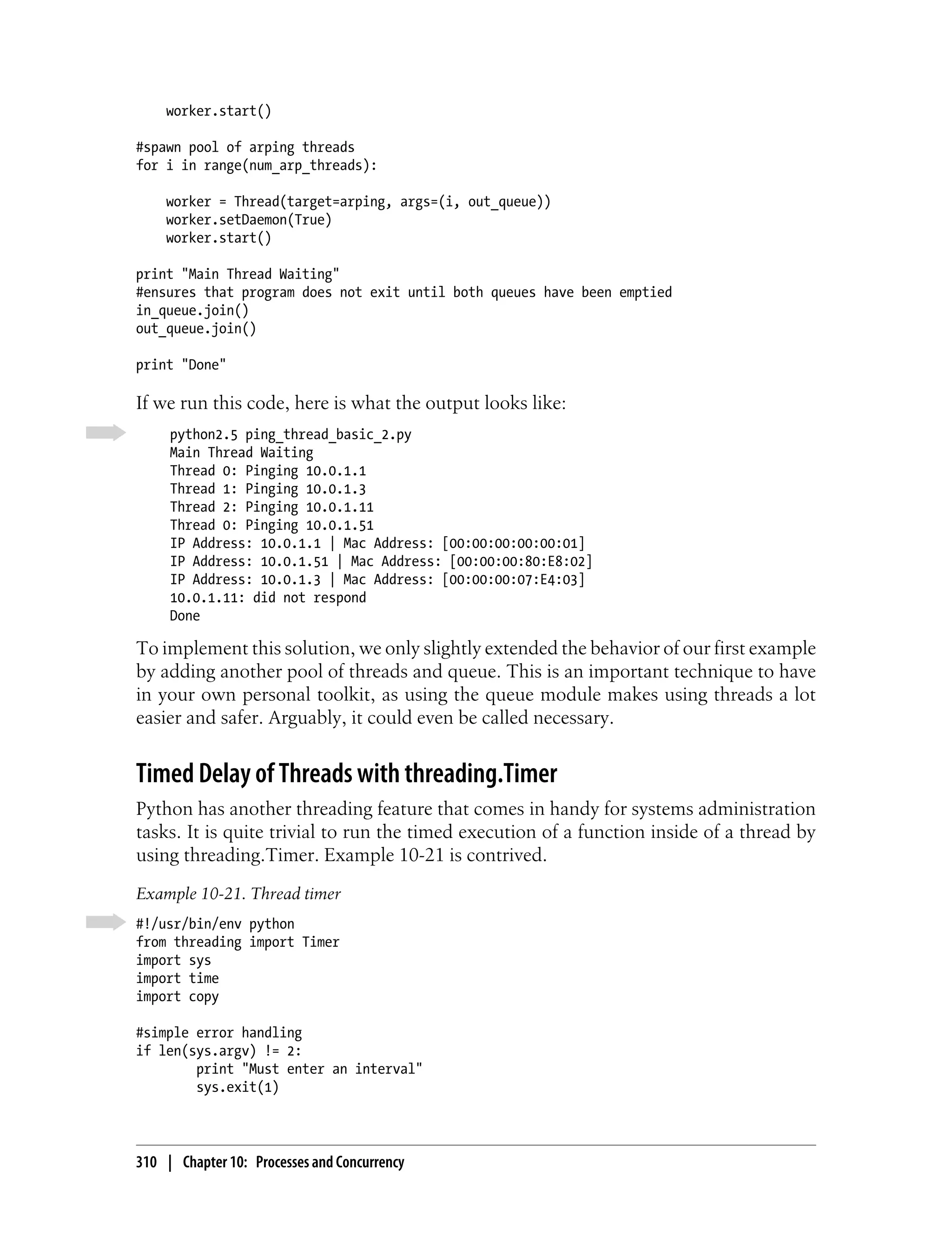 worker.start()

#spawn pool of arping threads
for i in range(num_arp_threads):

    worker = Thread(target=arping, args=(i, out_queue))
    worker.setDaemon(True)
    worker.start()

print "Main Thread Waiting"
#ensures that program does not exit until both queues have been emptied
in_queue.join()
out_queue.join()

print "Done"

If we run this code, here is what the output looks like:

python2.5 ping_thread_basic_2.py
Main Thread Waiting
Thread 0: Pinging 10.0.1.1
Thread 1: Pinging 10.0.1.3
Thread 2: Pinging 10.0.1.11
Thread 0: Pinging 10.0.1.51
IP Address: 10.0.1.1 | Mac Address: [00:00:00:00:00:01]
IP Address: 10.0.1.51 | Mac Address: [00:00:00:80:E8:02]
IP Address: 10.0.1.3 | Mac Address: [00:00:00:07:E4:03]
10.0.1.11: did not respond
Done

To implement this solution, we only slightly extended the behavior of our first example by adding another pool of threads and queue. This is an important technique to have in your own personal toolkit, as using the queue module makes using threads a lot easier and safer. Arguably, it could even be called necessary.

Timed Delay of Threads with threading.Timer

Python has another threading feature that comes in handy for systems administration tasks. It is quite trivial to run the timed execution of a function inside of a thread by using threading.Timer. Example 10-21 is contrived.

Example 10-21. Thread timer

#!/usr/bin/env python
from threading import Timer
import sys
import time
import copy

#simple error handling
if len(sys.argv) != 2:
        print "Must enter an interval"
        sys.exit(1)

310 | Chapter 10: Processes and Concurrency